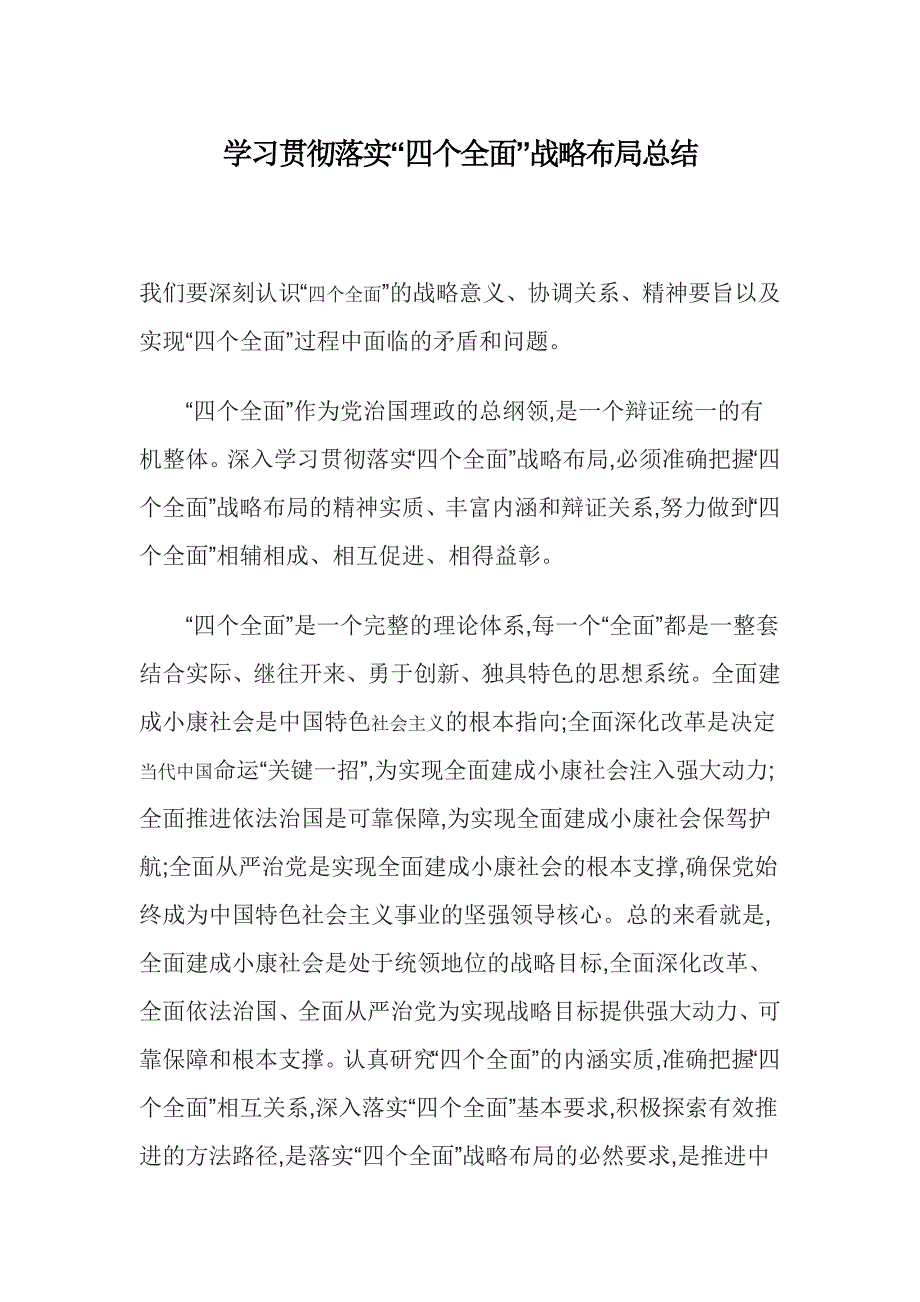 学习贯彻落实“四个全面”战略布局总结

我们要深刻认识“四个全面”的战略意义、协调关系、精神要旨以及实现“四个全面”过程中面临的矛盾和问题。

“四个全面”作为党治国理政的总纲领,是一个辩证统一的有机整体。深入学习贯彻落实“四个全面”战略布局,必须准确把握“四个全面”战略布局的精神实质、丰富内涵和辩证关系,努力做到“四个全面”相辅相成、相互促进、相得益彰。

“四个全面”是一个完整的理论体系,每一个“全面”都是一整套结合实际、继往开来、勇于创新、独具特色的思想系统。全面建成小康社会是中国特色社会主义的根本指向;全面深化改革是决定当代中国命运“关键一招”,为实现全面建成小康社会注入强大动力;全面推进依法治国是可靠保障,为实现全面建成小康社会保驾护航;全面从严治党是实现全面建成小康社会的根本支撑,确保党始终成为中国特色社会主义事业的坚强领导核心。总的来看就是,全面建成小康社会是处于统领地位的战略目标,全面深化改革、全面依法治国、全面从严治党为实现战略目标提供强大动力、可靠保障和根本支撑。认真研究“四个全面”的内涵实质,准确把握“四个全面”相互关系,深入落实“四个全面”基本要求,积极探索有效推进的方法路径,是落实“四个全面”战略布局的必然要求,是推进中